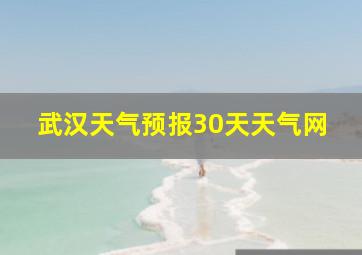 武汉天气预报30天天气网